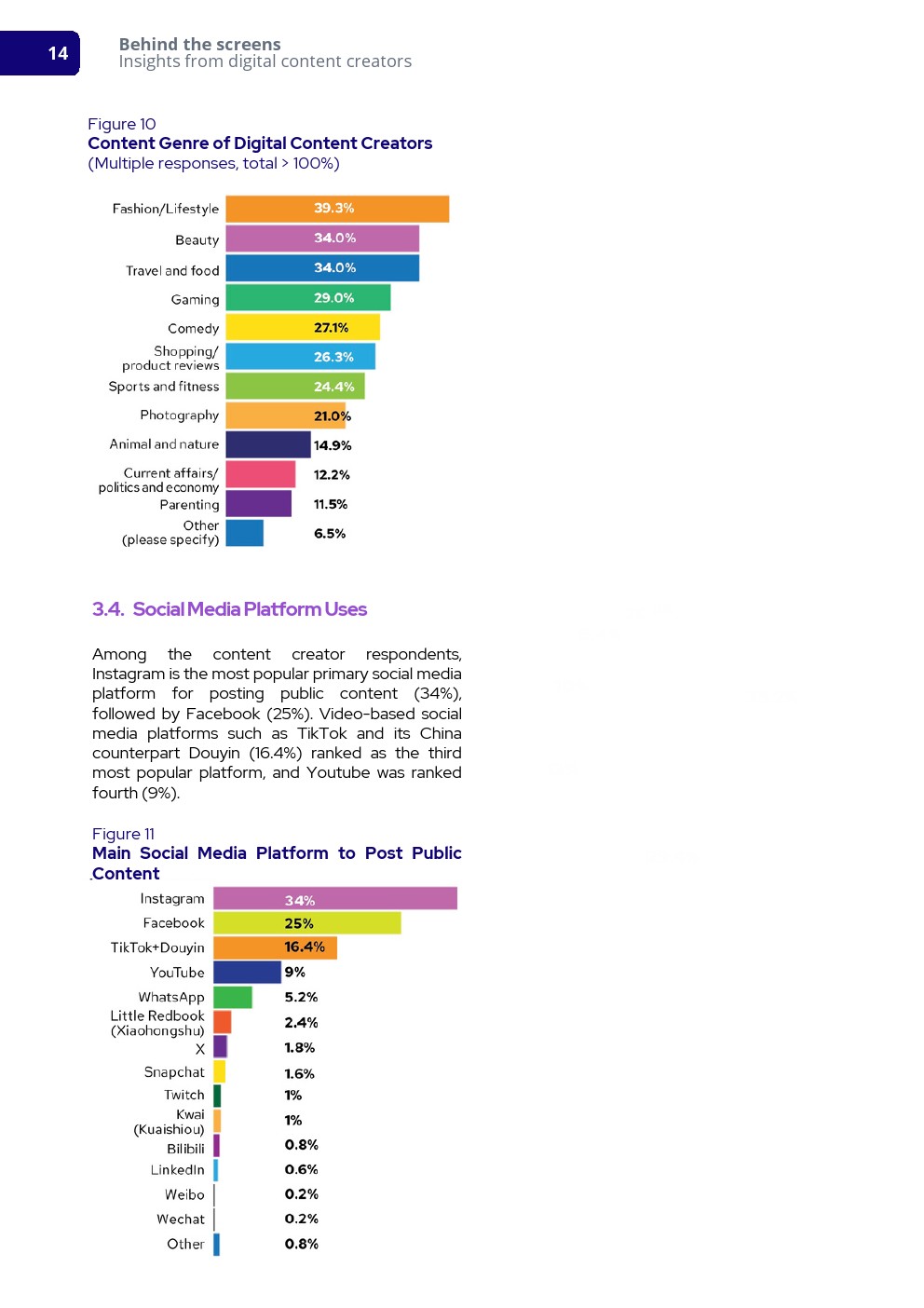 14

Behind the screens
Insights from digital content creators

Figure 10
Content Genre of Digital Content Creators
(Multiple responses, total > 100%)

Fashion/Lifestyle 39.3%
Beauty 34.0%
Travel and food 34.0%
Gaming 29.0%
Comedy 27.1%
Shopping/ product reviews 26.3%
Sports and fitness 24.4%
Photography 21.0%
Animal and nature 14.9%
Current affairs/ politics and economy 12.2%
Parenting 11.5%
Other (please specify) 6.5%

3.4. Social Media Platform Uses

Among the content creator respondents, Instagram is the most popular primary social media platform for posting public content (34%), followed by Facebook (25%). Video-based social media platforms such as TikTok and its China counterpart Douyin (16.4%) ranked as the third most popular platform, and Youtube was ranked fourth (9%).

Figure 11
Main Social Media Platform to Post Public Content

Instagram 34%
Facebook 25%
TikTok+Douyin 16.4%
YouTube 9%
WhatsApp 5.2%
Little Redbook (Xiaohongshu) 2.4%
X 1.8%
Snapchat 1.6%
Twitch 1%
Kwai (Kuaishiou) 1%
Bilibili 0.8%
LinkedIn 0.6%
Weibo 0.2%
Wechat 0.2%
Other 0.8%